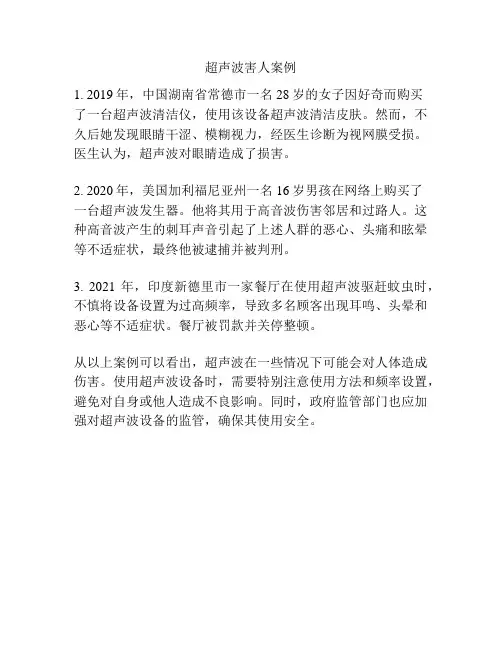 超声波害人案例

1. 2019 年，中国湖南省常德市一名 28 岁的女子因好奇而购买了一台超声波清洁仪，使用该设备超声波清洁皮肤。然而，不久后她发现眼睛干涩、模糊视力，经医生诊断为视网膜受损。医生认为，超声波对眼睛造成了损害。

2. 2020 年，美国加利福尼亚州一名 16 岁男孩在网络上购买了一台超声波发生器。他将其用于高音波伤害邻居和过路人。这种高音波产生的刺耳声音引起了上述人群的恶心、头痛和眩晕等不适症状，最终他被逮捕并被判刑。

3. 2021 年，印度新德里市一家餐厅在使用超声波驱赶蚊虫时，不慎将设备设置为过高频率，导致多名顾客出现耳鸣、头晕和恶心等不适症状。餐厅被罚款并关停整顿。

从以上案例可以看出，超声波在一些情况下可能会对人体造成伤害。使用超声波设备时，需要特别注意使用方法和频率设置，避免对自身或他人造成不良影响。同时，政府监管部门也应加强对超声波设备的监管，确保其使用安全。